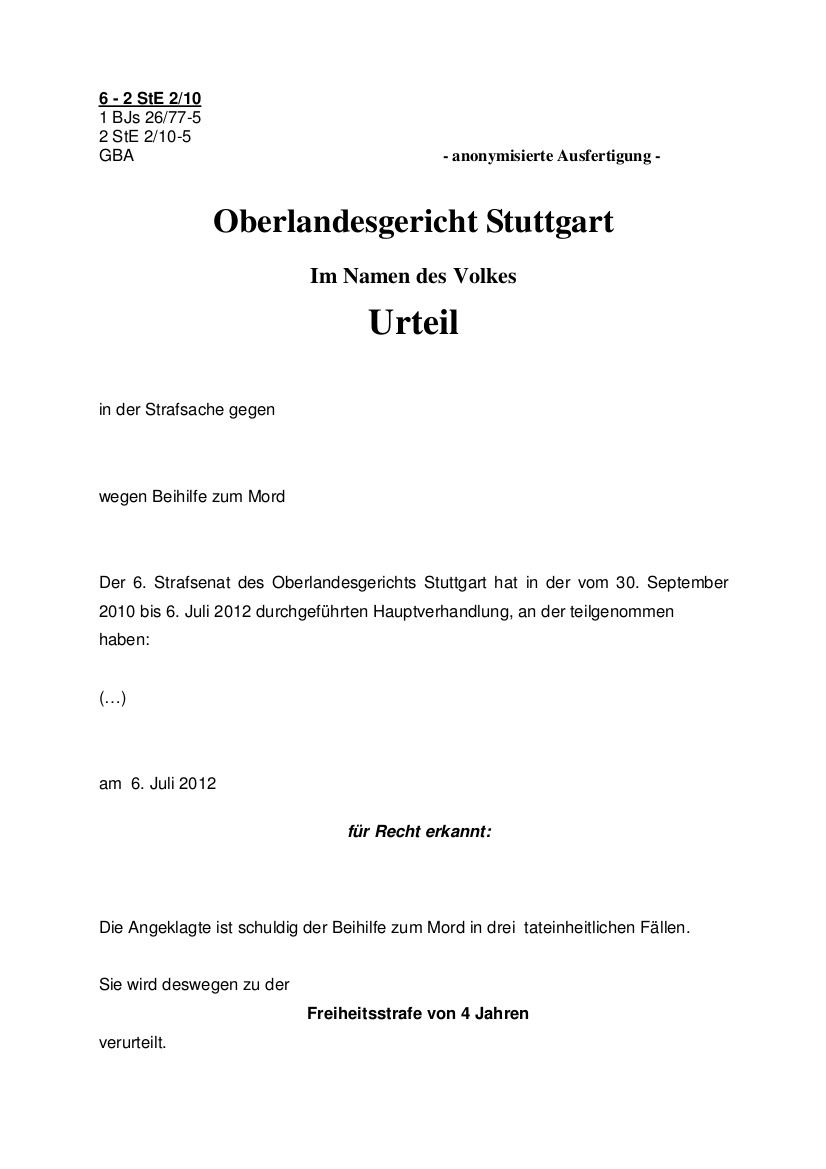 6 - 2 StE 2/10
1 BJs 26/77-5
2 StE 2/10-5
GBA - anonymisierte Ausfertigung -

Oberlandesgericht Stuttgart

Im Namen des Volkes

Urteil

in der Strafsache gegen

wegen Beihilfe zum Mord

Der 6. Strafsenat des Oberlandesgerichts Stuttgart hat in der vom 30. September 2010 bis 6. Juli 2012 durchgeführten Hauptverhandlung, an der teilgenommen haben:

(…)

am 6. Juli 2012

für Recht erkannt:

Die Angeklagte ist schuldig der Beihilfe zum Mord in drei tateinheitlichen Fällen.

Sie wird deswegen zu der

Freiheitsstrafe von 4 Jahren

verurteilt.